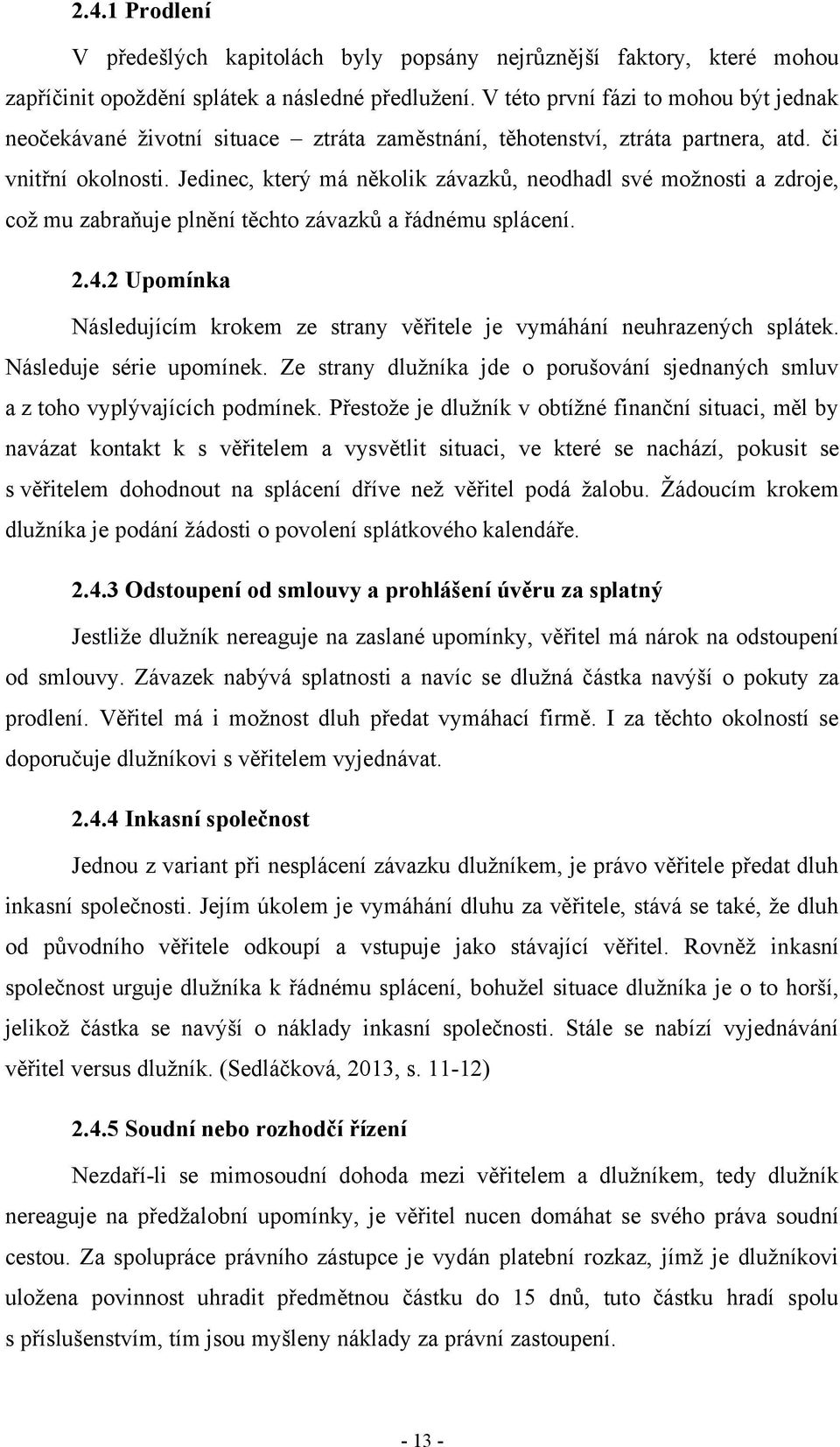 2.4.1 Prodlení

V předešlých kapitolách byly popsány nejrůznější faktory, které mohou zapříčinit opoždění splátek a následné předlužení. V této první fázi to mohou být jednak neočekávané životní situace – ztráta zaměstnání, těhotenství, ztráta partnera, atd. či vnitřní okolnosti. Jedinec, který má několik závazků, neodhadl své možnosti a zdroje, což mu zabraňuje plnění těchto závazků a řádnému splácení.

2.4.2 Upomínka

Následujícím krokem ze strany věřitele je vymáhání neuhrazených splátek. Následuje série upomínek. Ze strany dlužníka jde o porušování sjednaných smluv a z toho vyplývajících podmínek. Přestože je dlužník v obtížné finanční situaci, měl by navázat kontakt k s věřitelem a vysvětlit situaci, ve které se nachází, pokusit se s věřitelem dohodnout na splácení dříve než věřitel podá žalobu. Žádoucím krokem dlužníka je podání žádosti o povolení splátkového kalendáře.

2.4.3 Odstoupení od smlouvy a prohlášení úvěru za splatný

Jestliže dlužník nereaguje na zaslané upomínky, věřitel má nárok na odstoupení od smlouvy. Závazek nabývá splatnosti a navíc se dlužná částka navýší o pokuty za prodlení. Věřitel má i možnost dluh předat vymáhací firmě. I za těchto okolností se doporučuje dlužníkovi s věřitelem vyjednávat.

2.4.4 Inkasní společnost

Jednou z variant při nesplácení závazku dlužníkem, je právo věřitele předat dluh inkasní společnosti. Jejím úkolem je vymáhání dluhu za věřitele, stává se také, že dluh od původního věřitele odkoupí a vstupuje jako stávající věřitel. Rovněž inkasní společnost urguje dlužníka k řádnému splácení, bohužel situace dlužníka je o to horší, jelikož částka se navýší o náklady inkasní společnosti. Stále se nabízí vyjednávání věřitel versus dlužník. (Sedláčková, 2013, s. 11-12)

2.4.5 Soudní nebo rozhodčí řízení

Nezdaří-li se mimosoudní dohoda mezi věřitelem a dlužníkem, tedy dlužník nereaguje na předžalobní upomínky, je věřitel nucen domáhat se svého práva soudní cestou. Za spolupráce právního zástupce je vydán platební rozkaz, jímž je dlužníkovi uložena povinnost uhradit předmětnou částku do 15 dnů, tuto částku hradí spolu s příslušenstvím, tím jsou myšleny náklady za právní zastoupení.

- 13 -